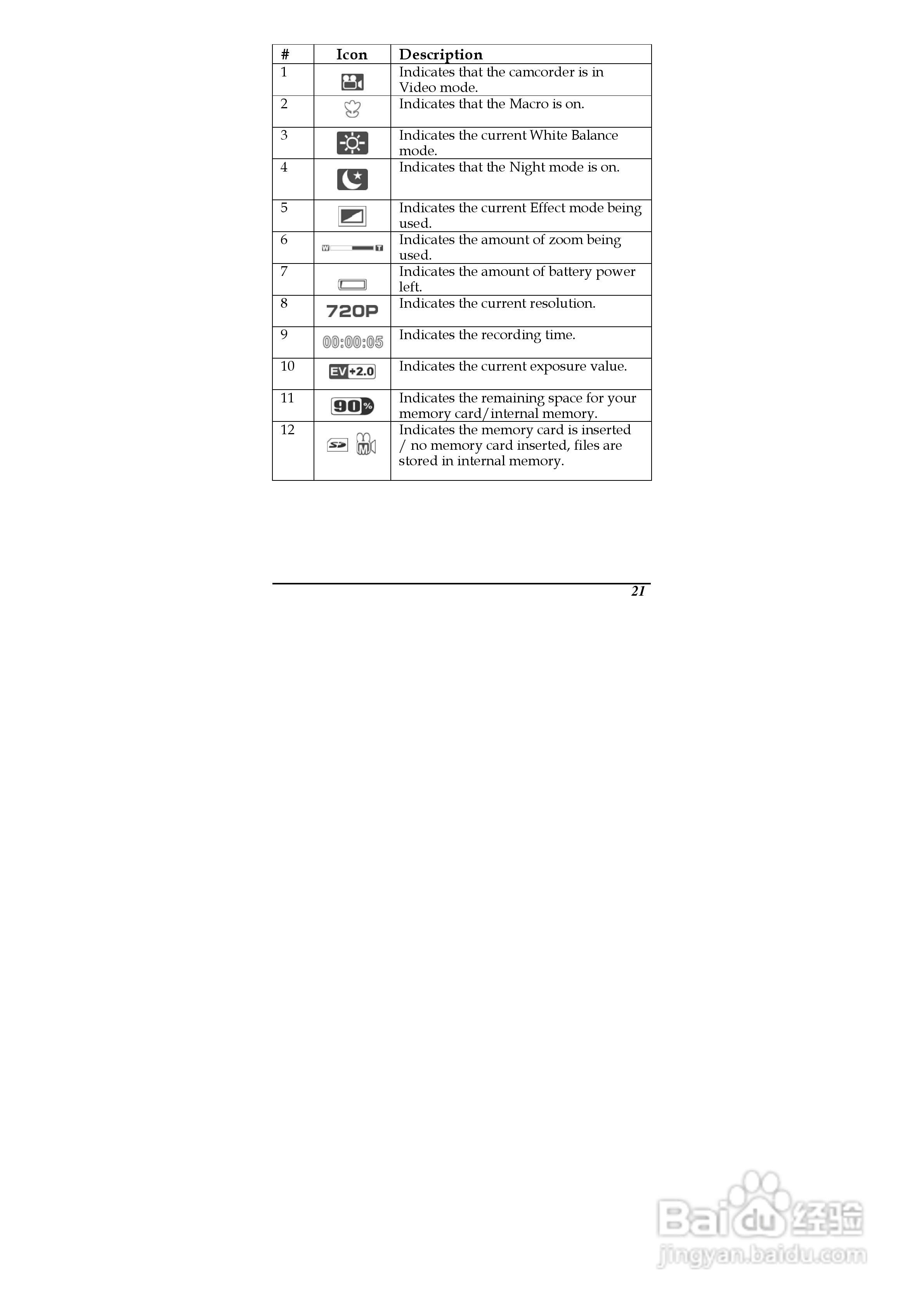 | # | Icon | Description |
|---|---|---|
| 1 | | Indicates that the camcorder is in Video mode. |
| 2 | | Indicates that the Macro is on. |
| 3 | | Indicates the current White Balance mode. |
| 4 | | Indicates that the Night mode is on. |
| 5 | | Indicates the current Effect mode being used. |
| 6 | W T | Indicates the amount of zoom being used. |
| 7 | | Indicates the amount of battery power left. |
| 8 | 720P | Indicates the current resolution. |
| 9 | 00:00:05 | Indicates the recording time. |
| 10 | EV +2.0 | Indicates the current exposure value. |
| 11 | 90% | Indicates the remaining space for your memory card/internal memory. |
| 12 | SD M | Indicates the memory card is inserted / no memory card inserted, files are stored in internal memory. |

21

Baidu经验
jingyan.baidu.com